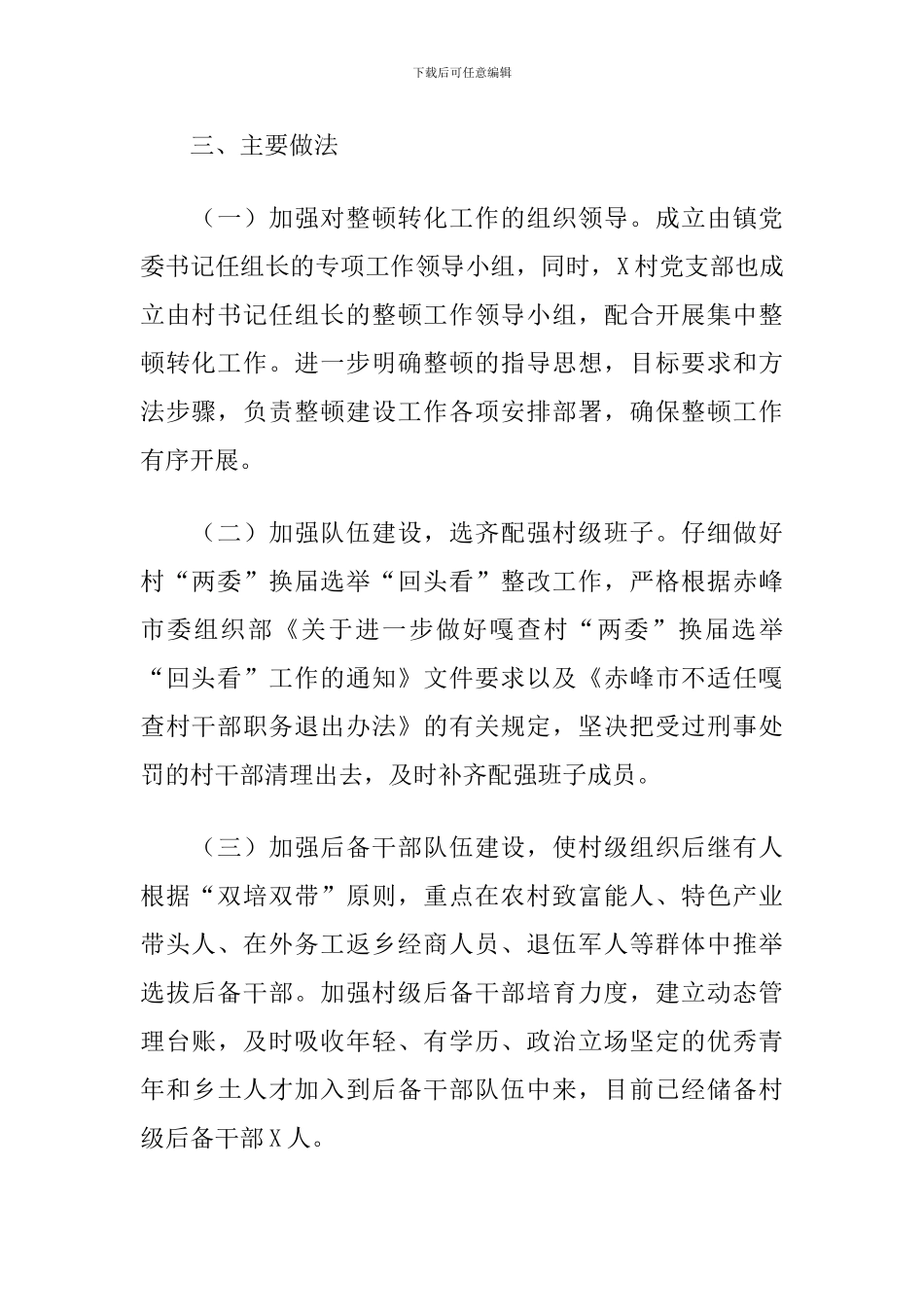 下载后可任意编辑

三、主要做法

（一）加强对整顿转化工作的组织领导。成立由镇党委书记任组长的专项工作领导小组，同时，X 村党支部也成立由村书记任组长的整顿工作领导小组，配合开展集中整顿转化工作。进一步明确整顿的指导思想，目标要求和方法步骤，负责整顿建设工作各项安排部署，确保整顿工作有序开展。

（二）加强队伍建设，选齐配强村级班子。仔细做好村“两委”换届选举“回头看”整改工作，严格根据赤峰市委组织部《关于进一步做好嘎查村“两委”换届选举“回头看”工作的通知》文件要求以及《赤峰市不适任嘎查村干部职务退出办法》的有关规定，坚决把受过刑事处罚的村干部清理出去，及时补齐配强班子成员。

（三）加强后备干部队伍建设，使村级组织后继有人根据“双培双带”原则，重点在农村致富能人、特色产业带头人、在外务工返乡经商人员、退伍军人等群体中推举选拔后备干部。加强村级后备干部培育力度，建立动态管理台账，及时吸收年轻、有学历、政治立场坚定的优秀青年和乡土人才加入到后备干部队伍中来，目前已经储备村级后备干部 X 人。